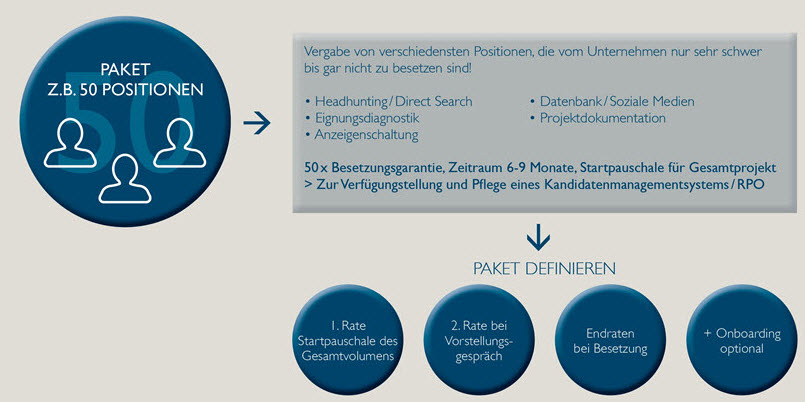 PAKET
Z.B. 50 POSITIONEN

50

Vergabe von verschiedensten Positionen, die vom Unternehmen nur sehr schwer bis gar nicht zu besetzen sind!

• Headhunting / Direct Search
• Eignungsdiagnostik
• Anzeigenschaltung

• Datenbank / Soziale Medien
• Projektdokumentation

50 x Besetzungsgarantie, Zeitraum 6-9 Monate, Startpauschale für Gesamtprojekt
> Zur Verfügungstellung und Pflege eines Kandidatenmanagementsystems / RPO

PAKET DEFINIEREN

1. Rate Startpauschale des Gesamtvolumens

2. Rate bei Vorstellungsgespräch

Endraten bei Besetzung

+ Onboarding optional